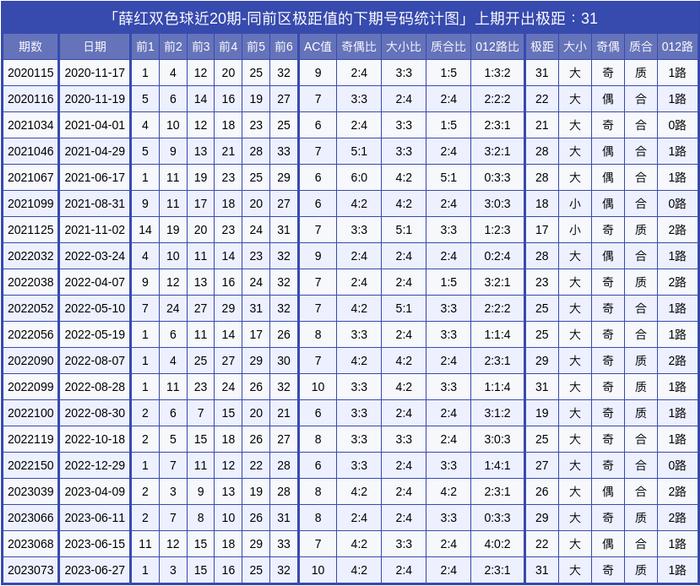 「薛红双色球近20期-同前区极距值的下期号码统计图」上期开出极距：31

| 期数 | 日期 | 前1 | 前2 | 前3 | 前4 | 前5 | 前6 | AC值 | 奇偶比 | 大小比 | 质合比 | 012路比 | 极距 | 大小 | 奇偶 | 质合 | 012路 |
|---|---|---|---|---|---|---|---|---|---|---|---|---|---|---|---|---|---|
| 2020115 | 2020-11-17 | 1 | 4 | 12 | 20 | 25 | 32 | 9 | 2:4 | 3:3 | 1:5 | 1:3:2 | 31 | 大 | 奇 | 质 | 1路 |
| 2020116 | 2020-11-19 | 5 | 6 | 14 | 16 | 19 | 27 | 7 | 3:3 | 2:4 | 2:4 | 2:2:2 | 22 | 大 | 偶 | 合 | 1路 |
| 2021034 | 2021-04-01 | 4 | 10 | 12 | 18 | 23 | 25 | 6 | 2:4 | 3:3 | 1:5 | 2:3:1 | 21 | 大 | 奇 | 合 | 0路 |
| 2021046 | 2021-04-29 | 5 | 9 | 13 | 21 | 28 | 33 | 7 | 5:1 | 3:3 | 2:4 | 3:2:1 | 28 | 大 | 偶 | 合 | 1路 |
| 2021067 | 2021-06-17 | 1 | 11 | 19 | 23 | 25 | 29 | 6 | 6:0 | 4:2 | 5:1 | 0:3:3 | 28 | 大 | 偶 | 合 | 1路 |
| 2021099 | 2021-08-31 | 9 | 11 | 17 | 18 | 20 | 27 | 6 | 4:2 | 4:2 | 2:4 | 3:0:3 | 18 | 小 | 偶 | 合 | 0路 |
| 2021125 | 2021-11-02 | 14 | 19 | 20 | 23 | 24 | 31 | 7 | 3:3 | 5:1 | 3:3 | 1:2:3 | 17 | 小 | 奇 | 质 | 2路 |
| 2022032 | 2022-03-24 | 4 | 10 | 11 | 14 | 23 | 32 | 9 | 2:4 | 2:4 | 2:4 | 0:2:4 | 28 | 大 | 偶 | 合 | 1路 |
| 2022038 | 2022-04-07 | 9 | 12 | 13 | 16 | 24 | 32 | 7 | 2:4 | 2:4 | 1:5 | 3:2:1 | 23 | 大 | 奇 | 质 | 2路 |
| 2022052 | 2022-05-10 | 7 | 24 | 27 | 29 | 31 | 32 | 7 | 4:2 | 5:1 | 3:3 | 2:2:2 | 25 | 大 | 奇 | 合 | 1路 |
| 2022056 | 2022-05-19 | 1 | 6 | 11 | 14 | 17 | 26 | 8 | 3:3 | 2:4 | 3:3 | 1:1:4 | 25 | 大 | 奇 | 合 | 1路 |
| 2022090 | 2022-08-07 | 1 | 4 | 25 | 27 | 29 | 30 | 7 | 4:2 | 4:2 | 2:4 | 2:3:1 | 29 | 大 | 奇 | 质 | 2路 |
| 2022099 | 2022-08-28 | 1 | 11 | 23 | 24 | 26 | 32 | 10 | 3:3 | 4:2 | 3:3 | 1:1:4 | 31 | 大 | 奇 | 质 | 1路 |
| 2022100 | 2022-08-30 | 2 | 6 | 7 | 15 | 20 | 21 | 6 | 3:3 | 2:4 | 2:4 | 3:1:2 | 19 | 大 | 奇 | 质 | 1路 |
| 2022119 | 2022-10-18 | 2 | 5 | 15 | 18 | 26 | 27 | 8 | 3:3 | 3:3 | 2:4 | 3:0:3 | 25 | 大 | 奇 | 合 | 1路 |
| 2022150 | 2022-12-29 | 1 | 7 | 11 | 12 | 22 | 28 | 6 | 3:3 | 2:4 | 3:3 | 1:4:1 | 27 | 大 | 奇 | 合 | 0路 |
| 2023039 | 2023-04-09 | 2 | 3 | 9 | 13 | 19 | 28 | 8 | 4:2 | 2:4 | 4:2 | 2:3:1 | 26 | 大 | 偶 | 合 | 2路 |
| 2023066 | 2023-06-11 | 2 | 7 | 8 | 10 | 26 | 31 | 8 | 2:4 | 2:4 | 3:3 | 0:3:3 | 29 | 大 | 奇 | 质 | 2路 |
| 2023068 | 2023-06-15 | 11 | 12 | 15 | 18 | 29 | 33 | 7 | 4:2 | 3:3 | 2:4 | 4:0:2 | 22 | 大 | 偶 | 合 | 1路 |
| 2023073 | 2023-06-27 | 1 | 3 | 15 | 16 | 25 | 32 | 10 | 4:2 | 2:4 | 2:4 | 2:3:1 | 31 | 大 | 奇 | 质 | 1路 |